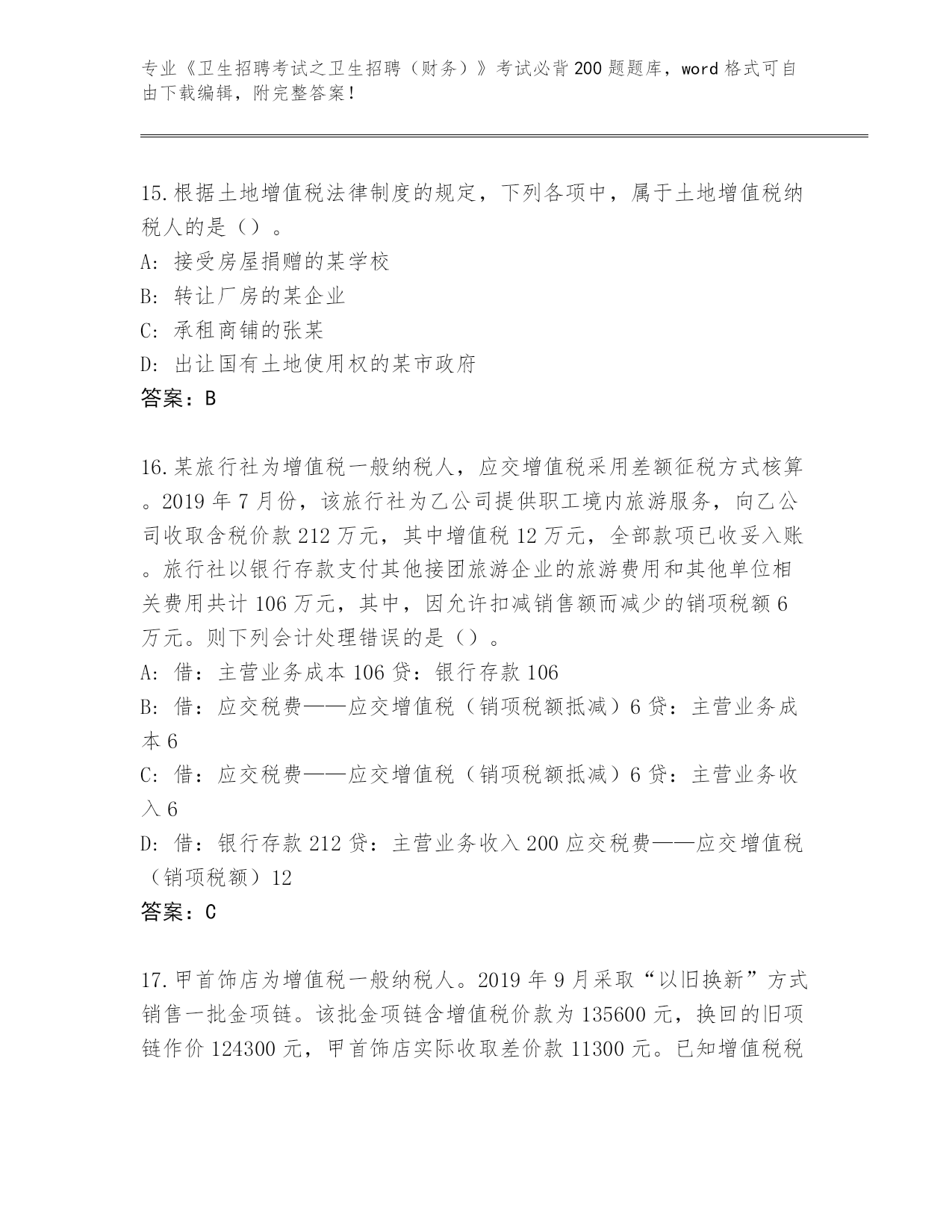 专业《卫生招聘考试之卫生招聘（财务）》考试必背200题题库，word格式可自由下载编辑，附完整答案！

15.根据土地增值税法律制度的规定，下列各项中，属于土地增值税纳税人的是（）。
A：接受房屋捐赠的某学校
B：转让厂房的某企业
C：承租商铺的张某
D：出让国有土地使用权的某市政府
答案：B

16.某旅行社为增值税一般纳税人，应交增值税采用差额征税方式核算。2019年7月份，该旅行社为乙公司提供职工境内旅游服务，向乙公司收取含税价款212万元，其中增值税12万元，全部款项已收妥入账。旅行社以银行存款支付其他接团旅游企业的旅游费用和其他单位相关费用共计106万元，其中，因允许扣减销售额而减少的销项税额6万元。则下列会计处理错误的是（）。
A：借：主营业务成本106贷：银行存款106
B：借：应交税费——应交增值税（销项税额抵减）6贷：主营业务成本6
C：借：应交税费——应交增值税（销项税额抵减）6贷：主营业务收入6
D：借：银行存款212贷：主营业务收入200应交税费——应交增值税（销项税额）12
答案：C

17.甲首饰店为增值税一般纳税人。2019年9月采取“以旧换新”方式销售一批金项链。该批金项链含增值税价款为135600元，换回的旧项链作价124300元，甲首饰店实际收取差价款11300元。已知增值税税